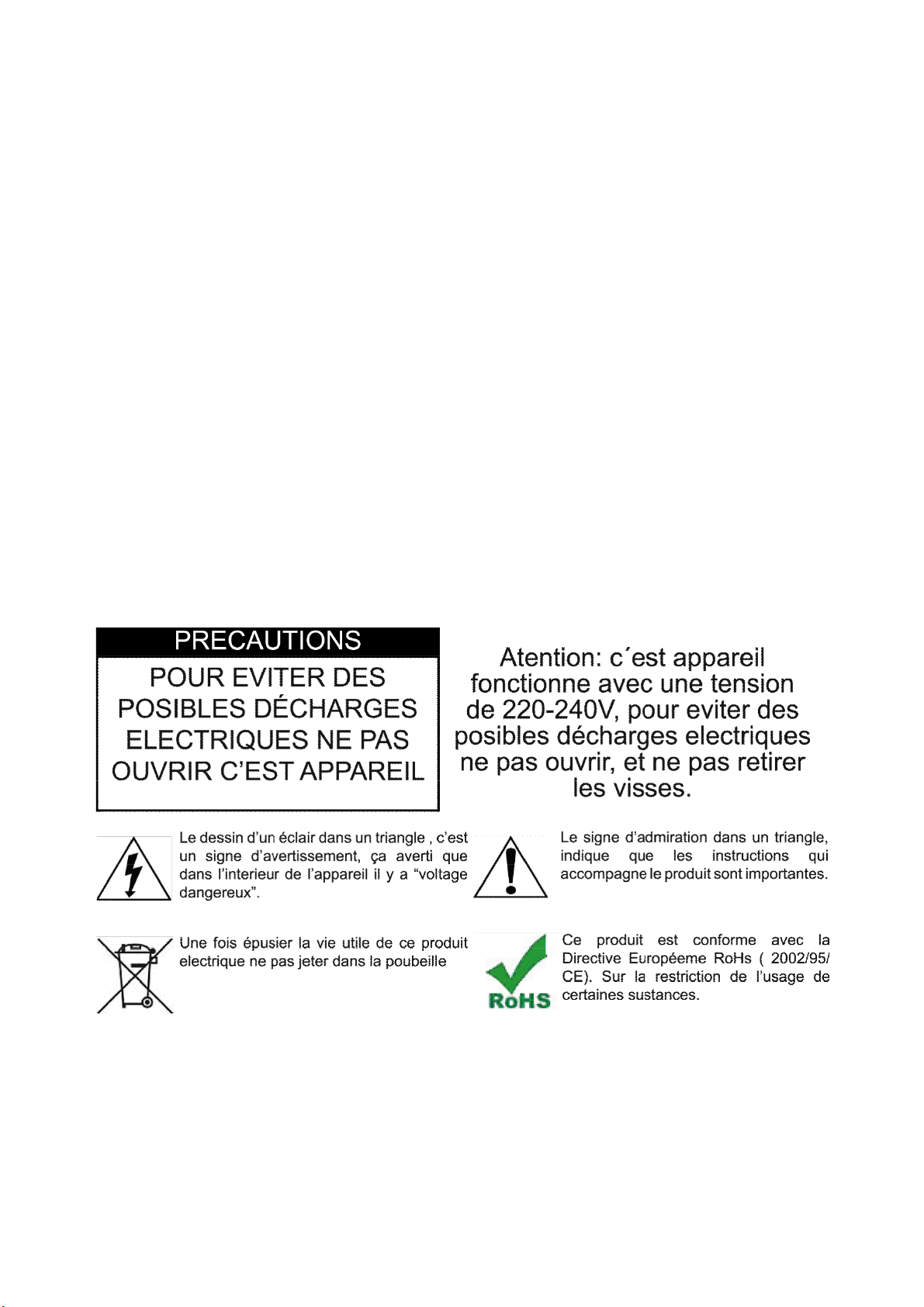 PRECAUTIONS

POUR EVITER DES POSIBLES DÉCHARGES ELECTRIQUES NE PAS OUVRIR C'EST APPAREIL

Atention: c´est appareil fonctionne avec une tension de 220-240V, pour eviter des posibles décharges electriques ne pas ouvrir, et ne pas retirer les visses.

Le dessin d'un éclair dans un triangle , c'est un signe d'avertissement, ça averti que dans l'interieur de l'appareil il y a "voltage dangereux".

Le signe d'admiration dans un triangle, indique que les instructions qui accompagne le produit sont importantes.

Une fois épusier la vie utile de ce produit electrique ne pas jeter dans la poubeille

RoHS

Ce produit est conforme avec la Directive Européeme RoHs ( 2002/95/ CE). Sur la restriction de l'usage de certaines sustances.